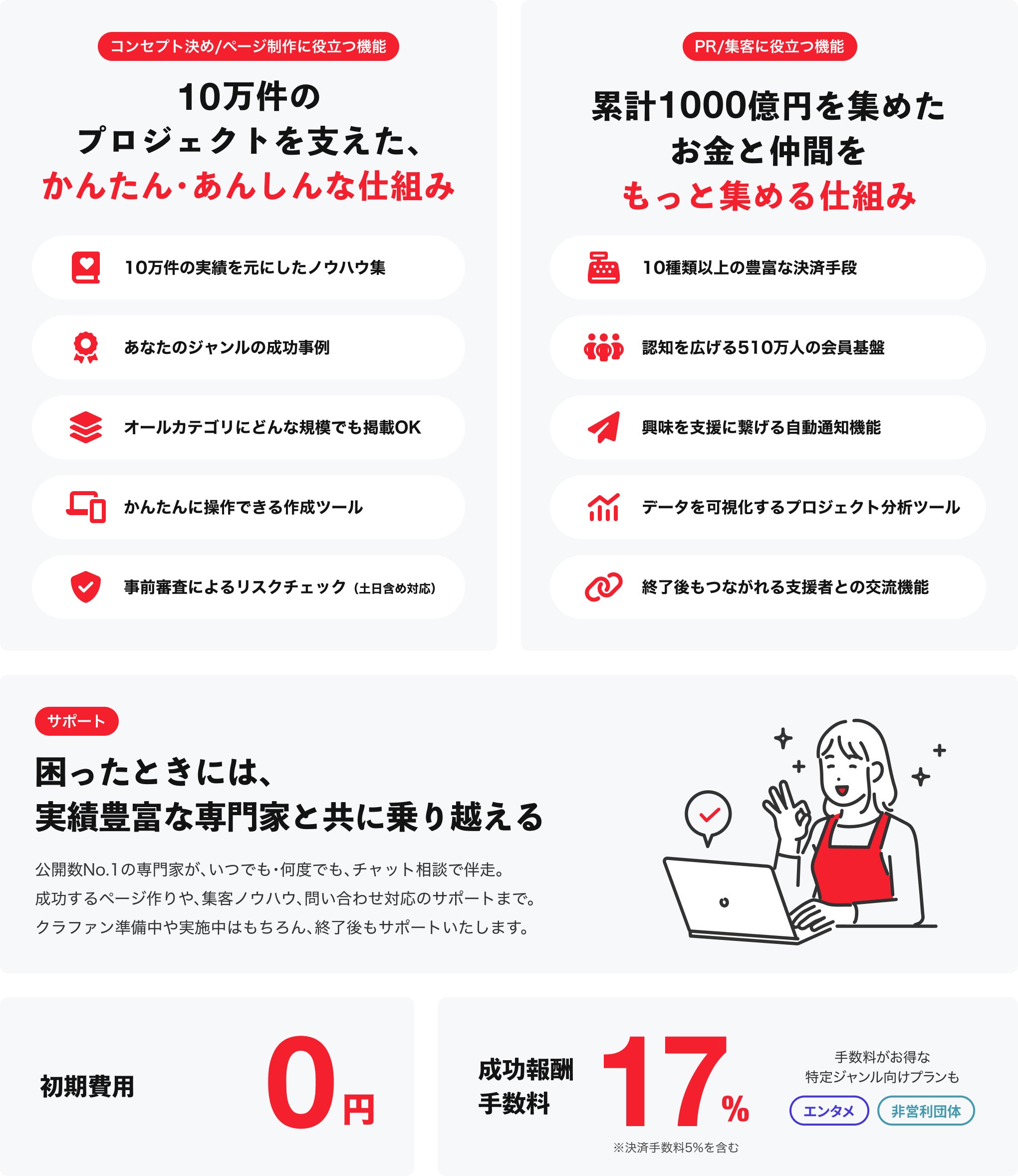 コンセプト決め/ページ制作に役立つ機能

10万件の
プロジェクトを支えた、
かんたん・あんしんな仕組み

10万件の実績を元にしたノウハウ集

あなたのジャンルの成功事例

オールカテゴリにどんな規模でも掲載OK

かんたんに操作できる作成ツール

事前審査によるリスクチェック（土日含め対応）

PR/集客に役立つ機能

累計1000億円を集めた
お金と仲間を
もっと集める仕組み

10種類以上の豊富な決済手段

認知を広げる510万人の会員基盤

興味を支援に繋げる自動通知機能

データを可視化するプロジェクト分析ツール

終了後もつながれる支援者との交流機能

サポート

困ったときには、
実績豊富な専門家と共に乗り越える

公開数No.1の専門家が、いつでも・何度でも、チャット相談で伴走。
成功するページ作りや、集客ノウハウ、問い合わせ対応のサポートまで。
クラファン準備中や実施中はもちろん、終了後もサポートいたします。

初期費用
0円

成功報酬
手数料
17%
※決済手数料5%を含む

手数料がお得な
特定ジャンル向けプランも
エンタメ
非営利団体